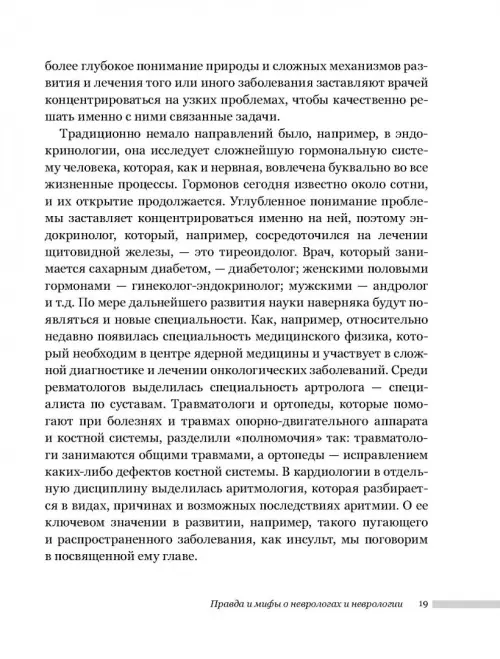 более глубокое понимание природы и сложных механизмов развития и лечения того или иного заболевания заставляют врачей концентрироваться на узких проблемах, чтобы качественно решать именно с ними связанные задачи.

Традиционно немало направлений было, например, в эндокринологии, она исследует сложнейшую гормональную систему человека, которая, как и нервная, вовлечена буквально во все жизненные процессы. Гормонов сегодня известно около сотни, и их открытие продолжается. Углубленное понимание проблемы заставляет концентрироваться именно на ней, поэтому эндокринолог, который, например, сосредоточился на лечении щитовидной железы, — это тиреоидолог. Врач, который занимается сахарным диабетом, — диабетолог; женскими половыми гормонами — гинеколог-эндокринолог; мужскими — андролог и т.д. По мере дальнейшего развития науки наверняка будут появляться и новые специальности. Как, например, относительно недавно появилась специальность медицинского физика, который необходим в центре ядерной медицины и участвует в сложной диагностике и лечении онкологических заболеваний. Среди ревматологов выделилась специальность артролога — специалиста по суставам. Травматологи и ортопеды, которые помогают при болезнях и травмах опорно-двигательного аппарата и костной системы, разделили «полномочия» так: травматологи занимаются общими травмами, а ортопеды — исправлением каких-либо дефектов костной системы. В кардиологии в отдельную дисциплину выделилась аритмология, которая разбирается в видах, причинах и возможных последствиях аритмии. О ее ключевом значении в развитии, например, такого пугающего и распространенного заболевания, как инсульт, мы поговорим в посвященной ему главе.

Правда и мифы о неврологах и неврологии 19